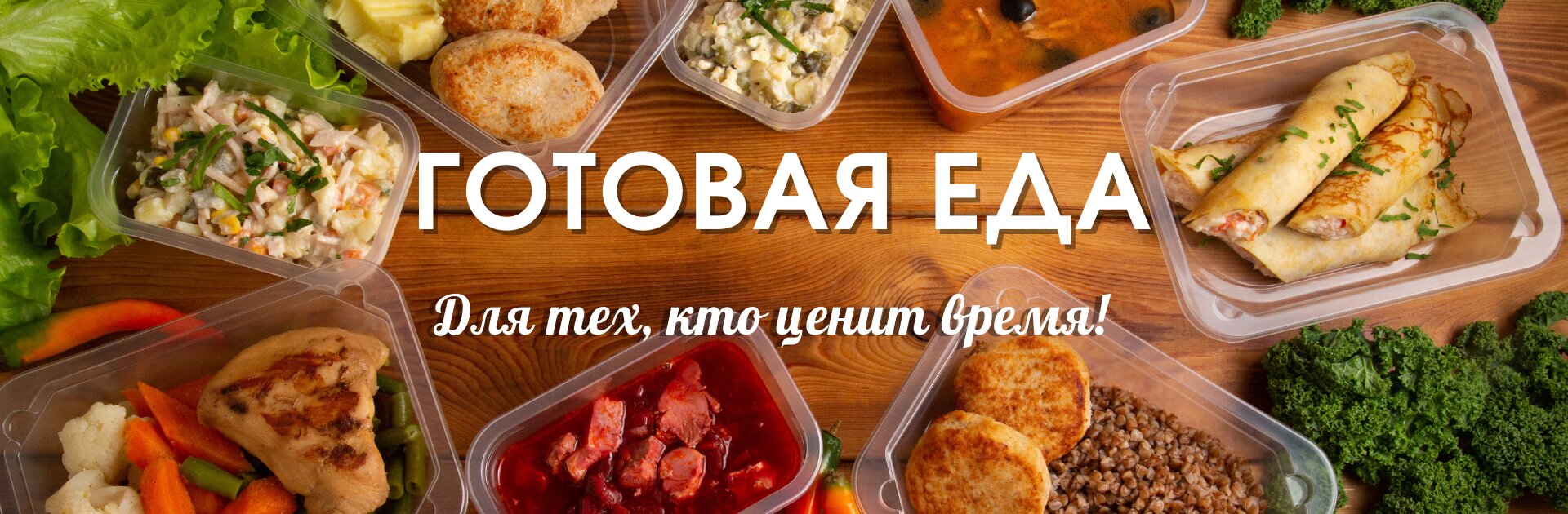 ГОТОВАЯ ЕДА

Для тех, кто ценит время!